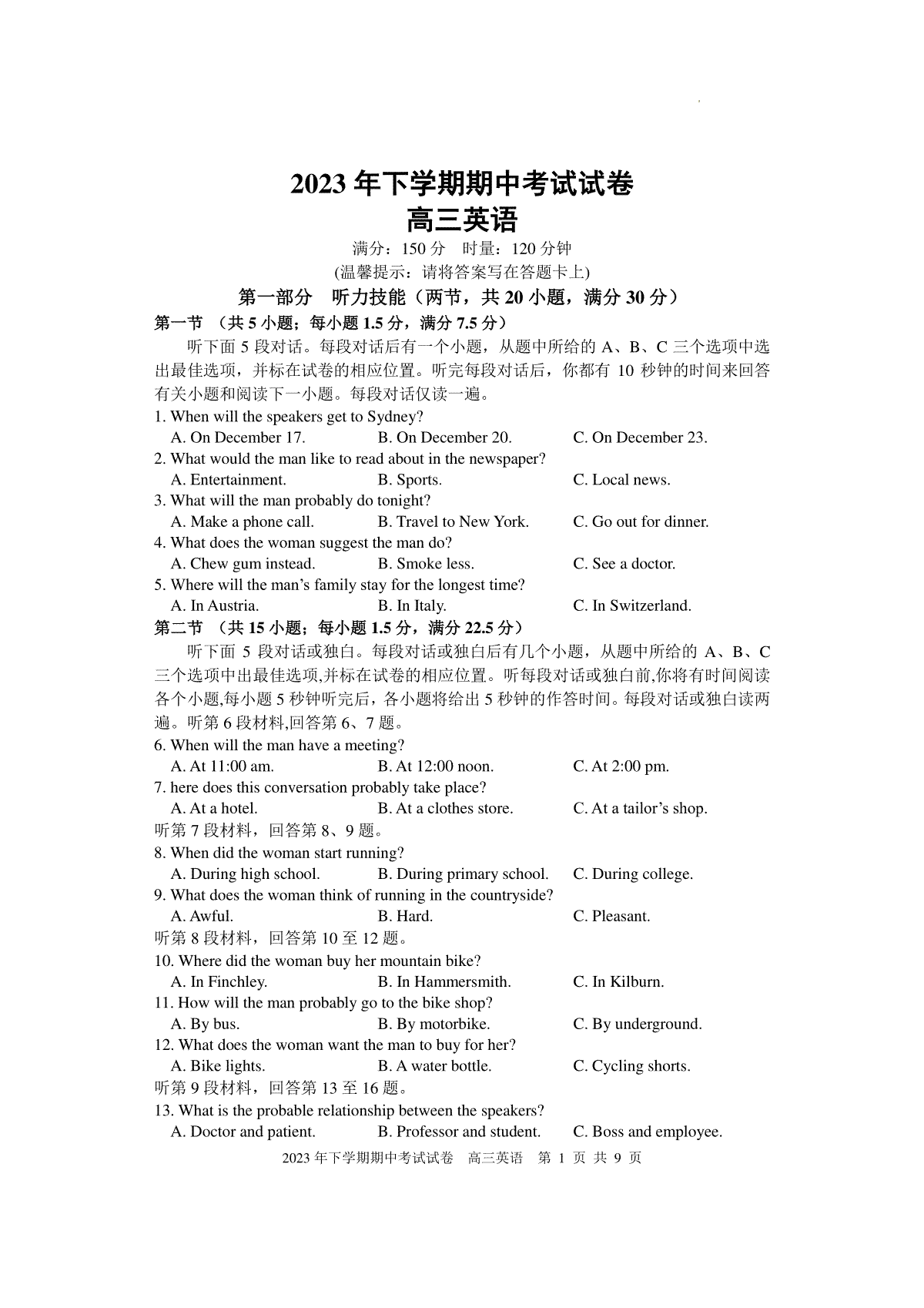 2023 年下学期期中考试试卷
高三英语

满分：150 分　时量：120 分钟
(温馨提示：请将答案写在答题卡上)

第一部分　听力技能（两节，共 20 小题，满分 30 分）

第一节　（共 5 小题；每小题 1.5 分，满分 7.5 分）

听下面 5 段对话。每段对话后有一个小题，从题中所给的 A、B、C 三个选项中选出最佳选项，并标在试卷的相应位置。听完每段对话后，你都有 10 秒钟的时间来回答有关小题和阅读下一小题。每段对话仅读一遍。

1. When will the speakers get to Sydney?
A. On December 17.　B. On December 20.　C. On December 23.
2. What would the man like to read about in the newspaper?
A. Entertainment.　B. Sports.　C. Local news.
3. What will the man probably do tonight?
A. Make a phone call.　B. Travel to New York.　C. Go out for dinner.
4. What does the woman suggest the man do?
A. Chew gum instead.　B. Smoke less.　C. See a doctor.
5. Where will the man's family stay for the longest time?
A. In Austria.　B. In Italy.　C. In Switzerland.

第二节　（共 15 小题；每小题 1.5 分，满分 22.5 分）

听下面 5 段对话或独白。每段对话或独白后有几个小题，从题中所给的 A、B、C 三个选项中出最佳选项,并标在试卷的相应位置。听每段对话或独白前,你将有时间阅读各个小题,每小题 5 秒钟听完后，各小题将给出 5 秒钟的作答时间。每段对话或独白读两遍。听第 6 段材料,回答第 6、7 题。

6. When will the man have a meeting?
A. At 11:00 am.　B. At 12:00 noon.　C. At 2:00 pm.
7. here does this conversation probably take place?
A. At a hotel.　B. At a clothes store.　C. At a tailor's shop.
听第 7 段材料，回答第 8、9 题。
8. When did the woman start running?
A. During high school.　B. During primary school.　C. During college.
9. What does the woman think of running in the countryside?
A. Awful.　B. Hard.　C. Pleasant.
听第 8 段材料，回答第 10 至 12 题。
10. Where did the woman buy her mountain bike?
A. In Finchley.　B. In Hammersmith.　C. In Kilburn.
11. How will the man probably go to the bike shop?
A. By bus.　B. By motorbike.　C. By underground.
12. What does the woman want the man to buy for her?
A. Bike lights.　B. A water bottle.　C. Cycling shorts.
听第 9 段材料，回答第 13 至 16 题。
13. What is the probable relationship between the speakers?
A. Doctor and patient.　B. Professor and student.　C. Boss and employee.

2023 年下学期期中考试试卷　高三英语　第 1 页 共 9 页